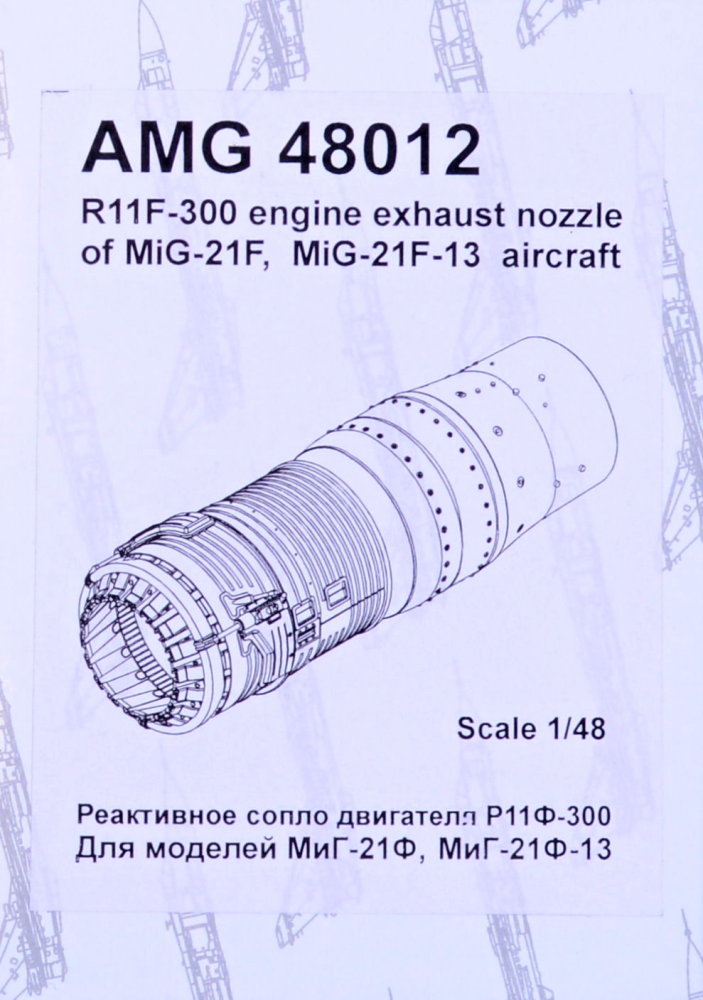 AMG 48012

R11F-300 engine exhaust nozzle of MiG-21F, MiG-21F-13 aircraft

Scale 1/48

Реактивное сопло двигателя Р11Ф-300
Для моделей МиГ-21Ф, МиГ-21Ф-13